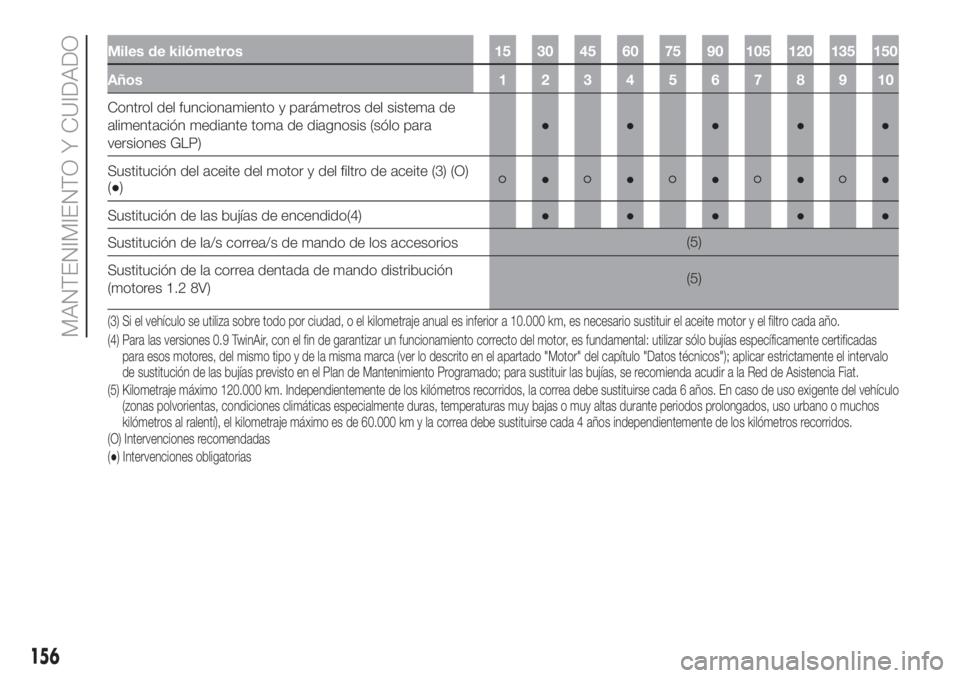 MANTENIMIENTO Y CUIDADO

| Miles de kilómetros | 15 | 30 | 45 | 60 | 75 | 90 | 105 | 120 | 135 | 150 |
|---|---|---|---|---|---|---|---|---|---|---|
| Años | 1 | 2 | 3 | 4 | 5 | 6 | 7 | 8 | 9 | 10 |
| Control del funcionamiento y parámetros del sistema de alimentación mediante toma de diagnosis (sólo para versiones GLP) | | ● | | ● | | ● | | ● | | ● |
| Sustitución del aceite del motor y del filtro de aceite (3) (O) (●) | ○ | ● | ○ | ● | ○ | ● | ○ | ● | ○ | ● |
| Sustitución de las bujías de encendido(4) | | ● | | ● | | ● | | ● | | ● |
| Sustitución de la/s correa/s de mando de los accesorios | (5) | | | | | | | | | |
| Sustitución de la correa dentada de mando distribución (motores 1.2 8V) | (5) | | | | | | | | | |

(3) Si el vehículo se utiliza sobre todo por ciudad, o el kilometraje anual es inferior a 10.000 km, es necesario sustituir el aceite motor y el filtro cada año.
(4) Para las versiones 0.9 TwinAir, con el fin de garantizar un funcionamiento correcto del motor, es fundamental: utilizar sólo bujías específicamente certificadas para esos motores, del mismo tipo y de la misma marca (ver lo descrito en el apartado "Motor" del capítulo "Datos técnicos"); aplicar estrictamente el intervalo de sustitución de las bujías previsto en el Plan de Mantenimiento Programado; para sustituir las bujías, se recomienda acudir a la Red de Asistencia Fiat.
(5) Kilometraje máximo 120.000 km. Independientemente de los kilómetros recorridos, la correa debe sustituirse cada 6 años. En caso de uso exigente del vehículo (zonas polvorientas, condiciones climáticas especialmente duras, temperaturas muy bajas o muy altas durante periodos prolongados, uso urbano o muchos kilómetros al ralentí), el kilometraje máximo es de 60.000 km y la correa debe sustituirse cada 4 años independientemente de los kilómetros recorridos.
(O) Intervenciones recomendadas
(●) Intervenciones obligatorias

156

carmanualsonline.info